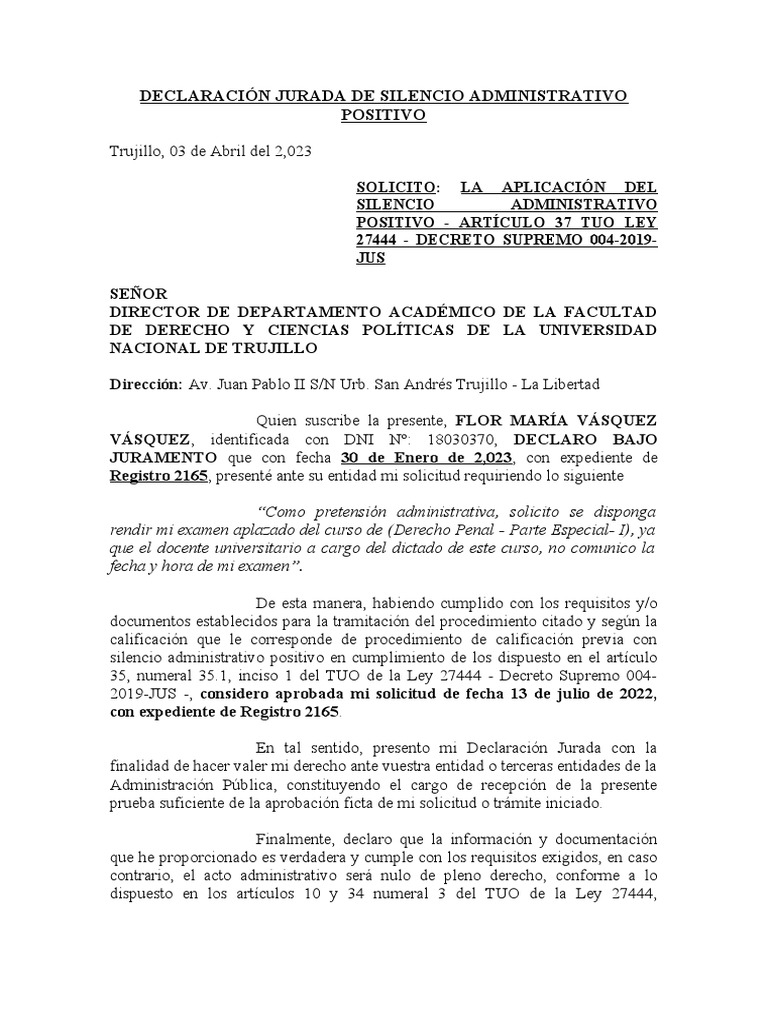 DECLARACIÓN JURADA DE SILENCIO ADMINISTRATIVO POSITIVO

Trujillo, 03 de Abril del 2,023

SOLICITO: LA APLICACIÓN DEL SILENCIO ADMINISTRATIVO POSITIVO - ARTÍCULO 37 TUO LEY 27444 - DECRETO SUPREMO 004-2019-JUS

SEÑOR
DIRECTOR DE DEPARTAMENTO ACADÉMICO DE LA FACULTAD DE DERECHO Y CIENCIAS POLÍTICAS DE LA UNIVERSIDAD NACIONAL DE TRUJILLO

Dirección: Av. Juan Pablo II S/N Urb. San Andrés Trujillo - La Libertad

Quien suscribe la presente, FLOR MARÍA VÁSQUEZ VÁSQUEZ, identificada con DNI Nº: 18030370, DECLARO BAJO JURAMENTO que con fecha 30 de Enero de 2,023, con expediente de Registro 2165, presenté ante su entidad mi solicitud requiriendo lo siguiente

“Como pretensión administrativa, solicito se disponga rendir mi examen aplazado del curso de (Derecho Penal - Parte Especial- I), ya que el docente universitario a cargo del dictado de este curso, no comunico la fecha y hora de mi examen”.

De esta manera, habiendo cumplido con los requisitos y/o documentos establecidos para la tramitación del procedimiento citado y según la calificación que le corresponde de procedimiento de calificación previa con silencio administrativo positivo en cumplimiento de los dispuesto en el artículo 35, numeral 35.1, inciso 1 del TUO de la Ley 27444 - Decreto Supremo 004-2019-JUS -, considero aprobada mi solicitud de fecha 13 de julio de 2022, con expediente de Registro 2165.

En tal sentido, presento mi Declaración Jurada con la finalidad de hacer valer mi derecho ante vuestra entidad o terceras entidades de la Administración Pública, constituyendo el cargo de recepción de la presente prueba suficiente de la aprobación ficta de mi solicitud o trámite iniciado.

Finalmente, declaro que la información y documentación que he proporcionado es verdadera y cumple con los requisitos exigidos, en caso contrario, el acto administrativo será nulo de pleno derecho, conforme a lo dispuesto en los artículos 10 y 34 numeral 3 del TUO de la Ley 27444,